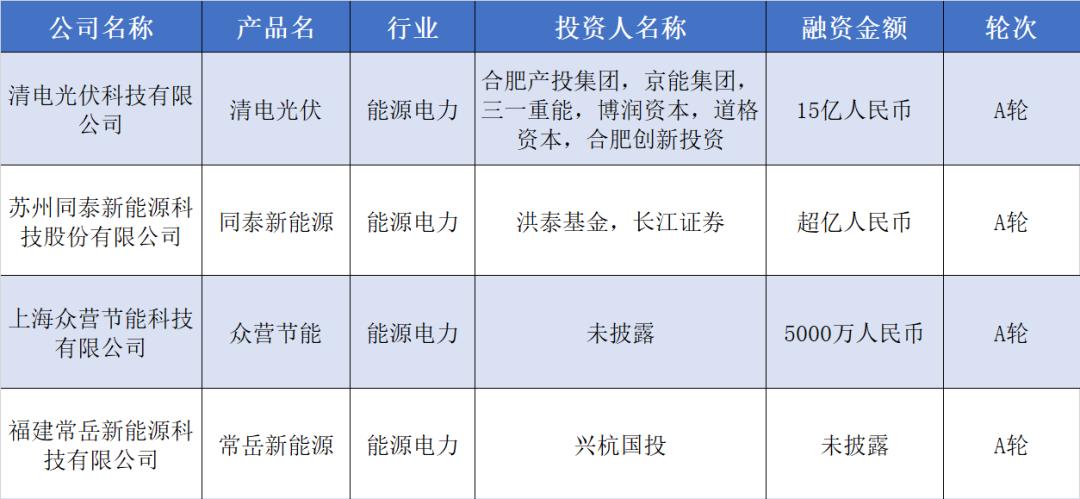 | 公司名称 | 产品名 | 行业 | 投资人名称 | 融资金额 | 轮次 |
|---|---|---|---|---|---|
| 清电光伏科技有限公司 | 清电光伏 | 能源电力 | 合肥产投集团，京能集团，三一重能，博润资本，道格资本，合肥创新投资 | 15亿人民币 | A轮 |
| 苏州同泰新能源科技股份有限公司 | 同泰新能源 | 能源电力 | 洪泰基金，长江证券 | 超亿人民币 | A轮 |
| 上海众营节能科技有限公司 | 众营节能 | 能源电力 | 未披露 | 5000万人民币 | A轮 |
| 福建常岳新能源科技有限公司 | 常岳新能源 | 能源电力 | 兴杭国投 | 未披露 | A轮 |